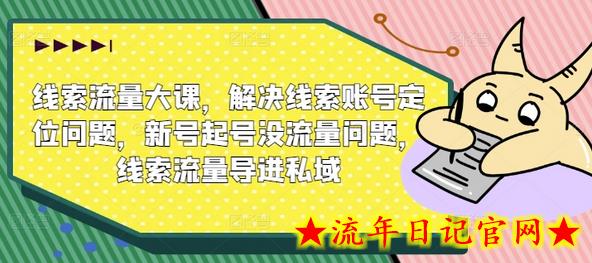 线索流量大课，解决线索账号定位问题，新号起号没流量问题，线索流量导进私域

★流年日记官网★